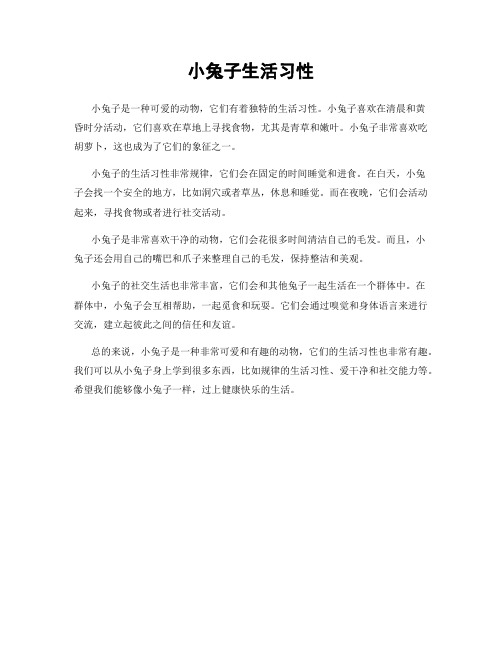 小兔子生活习性

小兔子是一种可爱的动物，它们有着独特的生活习性。小兔子喜欢在清晨和黄昏时分活动，它们喜欢在草地上寻找食物，尤其是青草和嫩叶。小兔子非常喜欢吃胡萝卜，这也成为了它们的象征之一。

小兔子的生活习性非常规律，它们会在固定的时间睡觉和进食。在白天，小兔子会找一个安全的地方，比如洞穴或者草丛，休息和睡觉。而在夜晚，它们会活动起来，寻找食物或者进行社交活动。

小兔子是非常喜欢干净的动物，它们会花很多时间清洁自己的毛发。而且，小兔子还会用自己的嘴巴和爪子来整理自己的毛发，保持整洁和美观。

小兔子的社交生活也非常丰富，它们会和其他兔子一起生活在一个群体中。在群体中，小兔子会互相帮助，一起觅食和玩耍。它们会通过嗅觉和身体语言来进行交流，建立起彼此之间的信任和友谊。

总的来说，小兔子是一种非常可爱和有趣的动物，它们的生活习性也非常有趣。我们可以从小兔子身上学到很多东西，比如规律的生活习性、爱干净和社交能力等。希望我们能够像小兔子一样，过上健康快乐的生活。